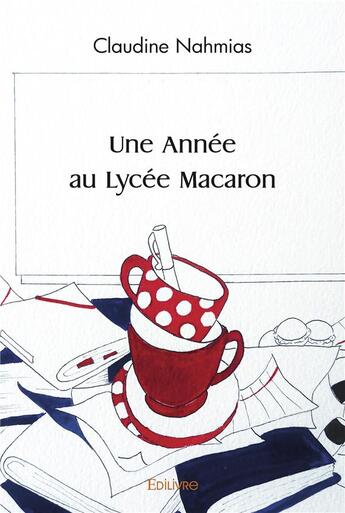 Claudine Nahmias

Une Année
au Lycée Macaron

Edilivre